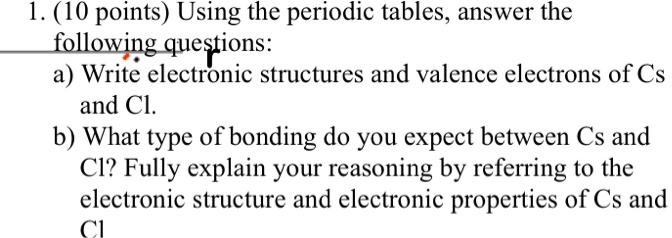 1. (10 points) Using the periodic tables, answer the following questions:

a) Write electronic structures and valence electrons of Cs and Cl.

b) What type of bonding do you expect between Cs and Cl? Fully explain your reasoning by referring to the electronic structure and electronic properties of Cs and Cl